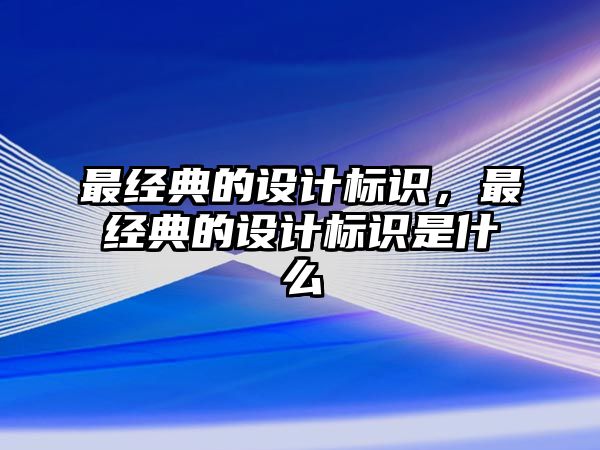 最经典的设计标识，最经典的设计标识是什么